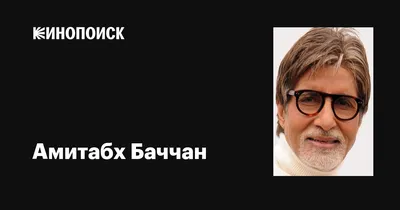 КИНОПОИСК

Амитабх Баччан